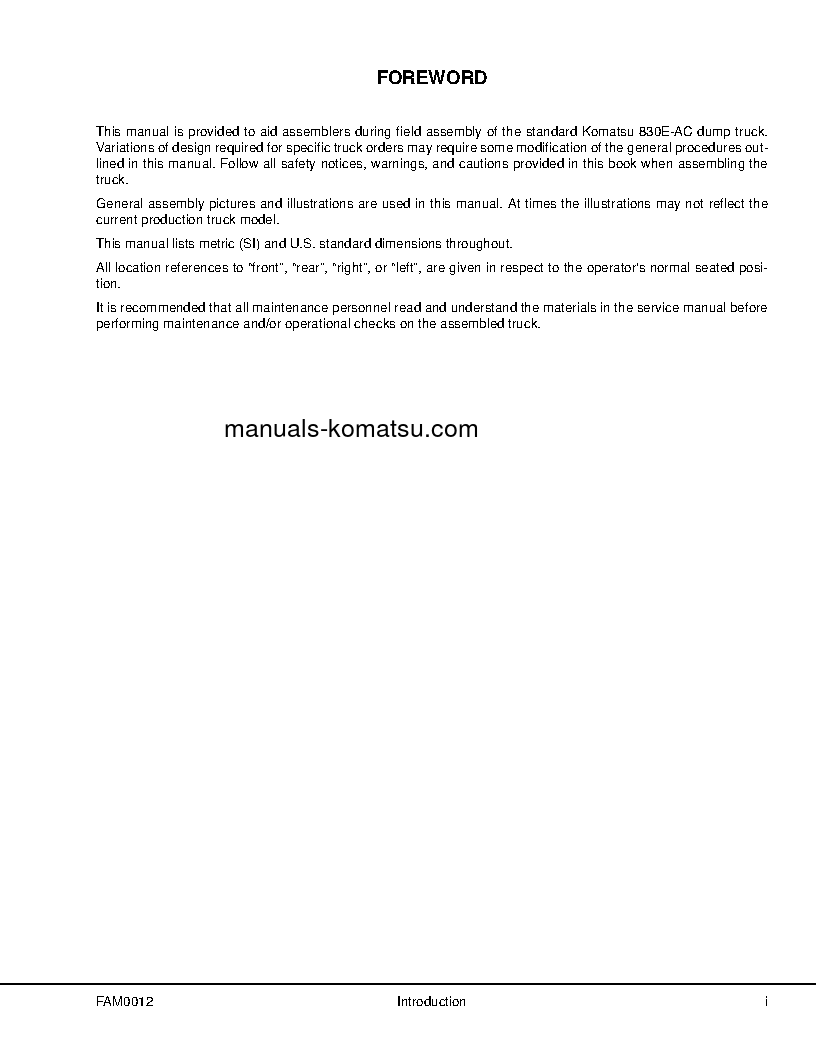 FOREWORD

This manual is provided to aid assemblers during field assembly of the standard Komatsu 830E-AC dump truck. Variations of design required for specific truck orders may require some modification of the general procedures outlined in this manual. Follow all safety notices, warnings, and cautions provided in this book when assembling the truck.

General assembly pictures and illustrations are used in this manual. At times the illustrations may not reflect the current production truck model.

This manual lists metric (SI) and U.S. standard dimensions throughout.

All location references to "front", "rear", "right", or "left", are given in respect to the operator's normal seated position.

It is recommended that all maintenance personnel read and understand the materials in the service manual before performing maintenance and/or operational checks on the assembled truck.

manuals-komatsu.com

FAM0012 Introduction i